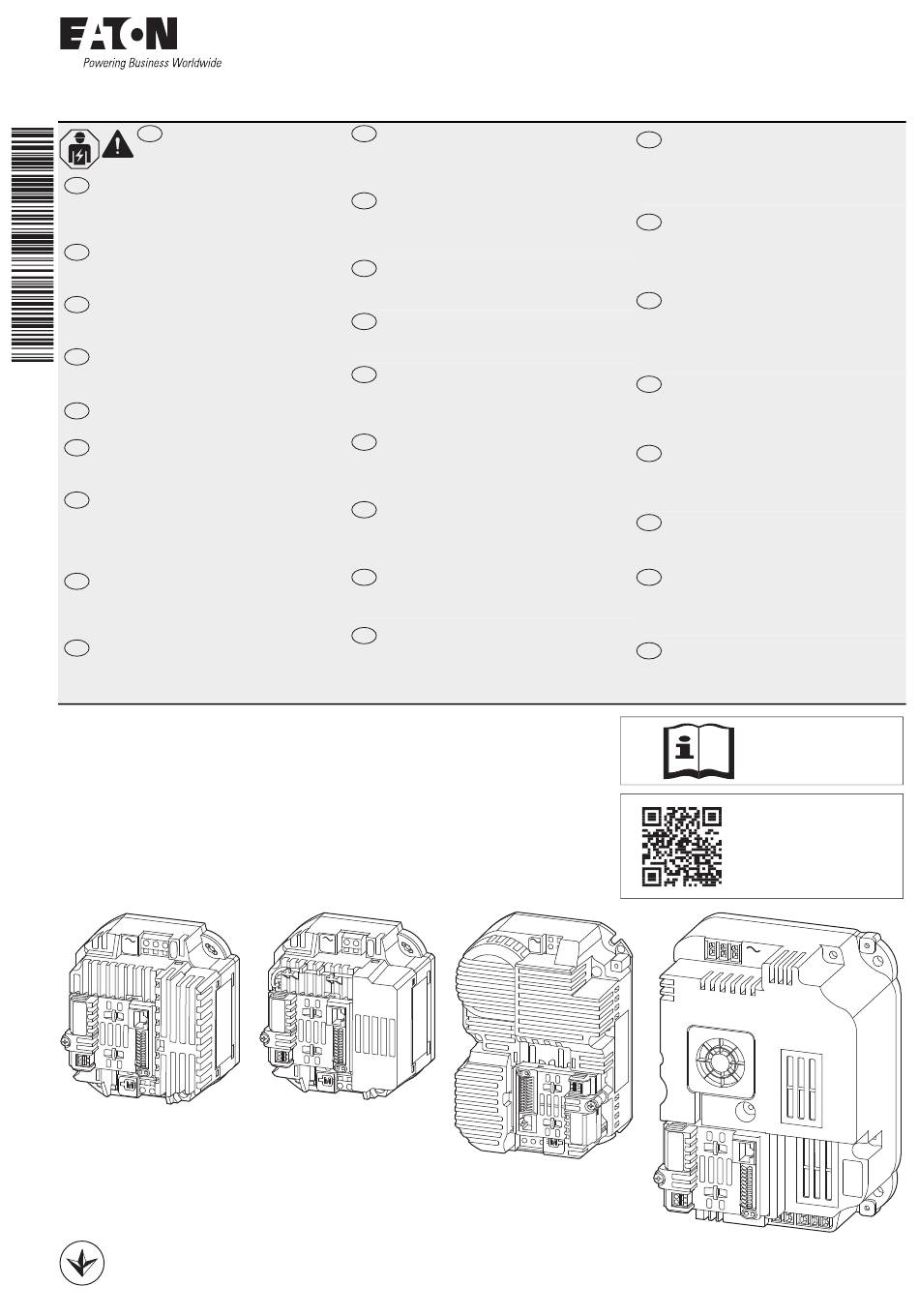 EATON
Powering Business Worldwide